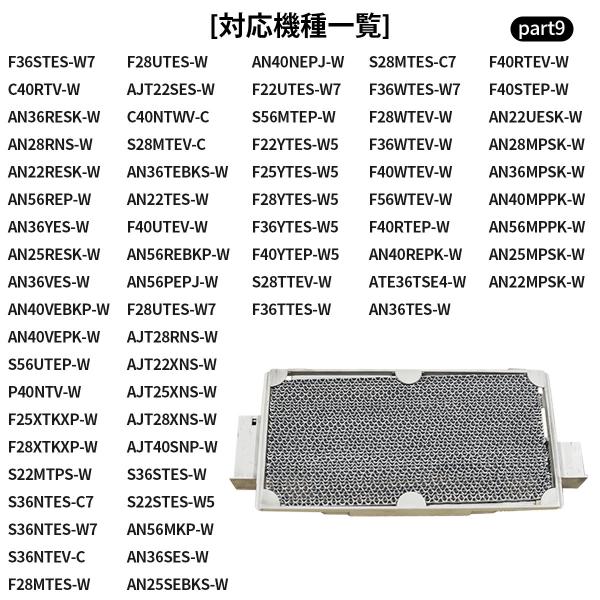 [対応機種一覧]

part9

F36STES-W7
C40RTV-W
AN36RESK-W
AN28RNS-W
AN22RESK-W
AN56REP-W
AN36YES-W
AN25RESK-W
AN36VES-W
AN40VEBKP-W
AN40VEPK-W
S56UTEP-W
P40NTV-W
F25XTKXP-W
F28XTKXP-W
S22MTPS-W
S36NTES-C7
S36NTES-W7
S36NTEV-C
F28MTES-W

F28UTES-W
AJT22SES-W
C40NTWV-C
S28MTEV-C
AN36TEBKS-W
AN22TES-W
F40UTEV-W
AN56REBKP-W
AN56PEPJ-W
F28UTES-W7
AJT28RNS-W
AJT22XNS-W
AJT25XNS-W
AJT28XNS-W
AJT40SNP-W
S36STES-W
S22STES-W5
AN56MKP-W
AN36SES-W
AN25SEBKS-W

AN40NEPJ-W
F22UTES-W7
S56MTEP-W
F22YTES-W5
F25YTES-W5
F28YTES-W5
F36YTES-W5
F40YTEP-W5
S28TTEV-W
F36TTES-W

S28MTES-C7
F36WTES-W7
F28WTEV-W
F36WTEV-W
F40WTEV-W
F56WTEV-W
F40RTEP-W
AN40REPK-W
ATE36TSE4-W
AN36TES-W

F40RTEV-W
F40STEP-W
AN22UESK-W
AN28MPSK-W
AN36MPSK-W
AN40MPPK-W
AN56MPPK-W
AN25MPSK-W
AN22MPSK-W